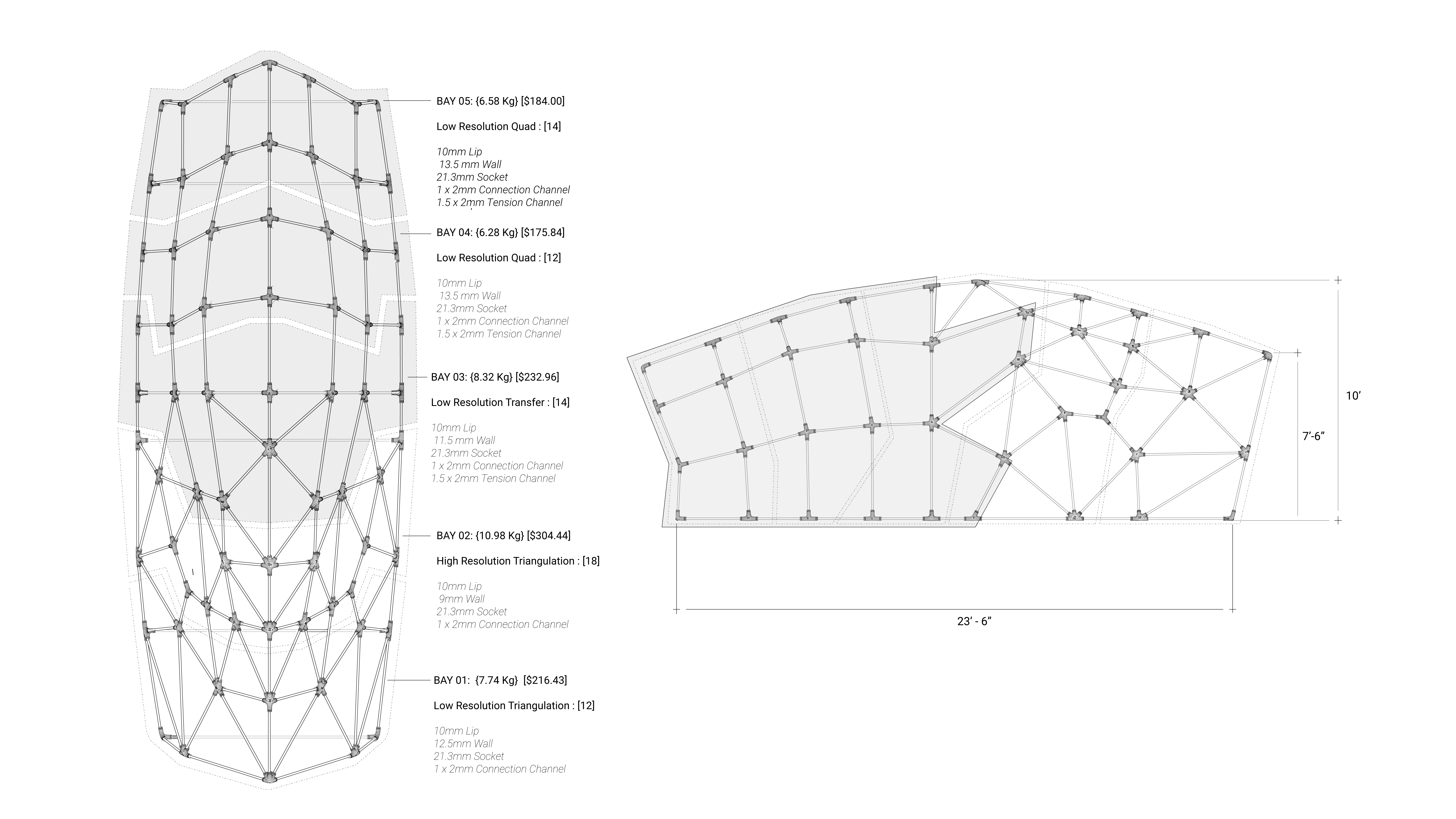 BAY 05: {6.58 Kg} [$184.00]

Low Resolution Quad : [14]

10mm Lip
13.5 mm Wall
21.3mm Socket
1 x 2mm Connection Channel
1.5 x 2mm Tension Channel

BAY 04: {6.28 Kg} [$175.84]

Low Resolution Quad : [12]

10mm Lip
13.5 mm Wall
21.3mm Socket
1 x 2mm Connection Channel
1.5 x 2mm Tension Channel

BAY 03: {8.32 Kg} [$232.96]

Low Resolution Transfer : [14]

10mm Lip
11.5 mm Wall
21.3mm Socket
1 x 2mm Connection Channel
1.5 x 2mm Tension Channel

BAY 02: {10.98 Kg} [$304.44]

High Resolution Triangulation : [18]

10mm Lip
9mm Wall
21.3mm Socket
1 x 2mm Connection Channel

BAY 01: {7.74 Kg} [$216.43]

Low Resolution Triangulation : [12]

10mm Lip
12.5mm Wall
21.3mm Socket
1 x 2mm Connection Channel

10'

7'-6"

23' - 6"